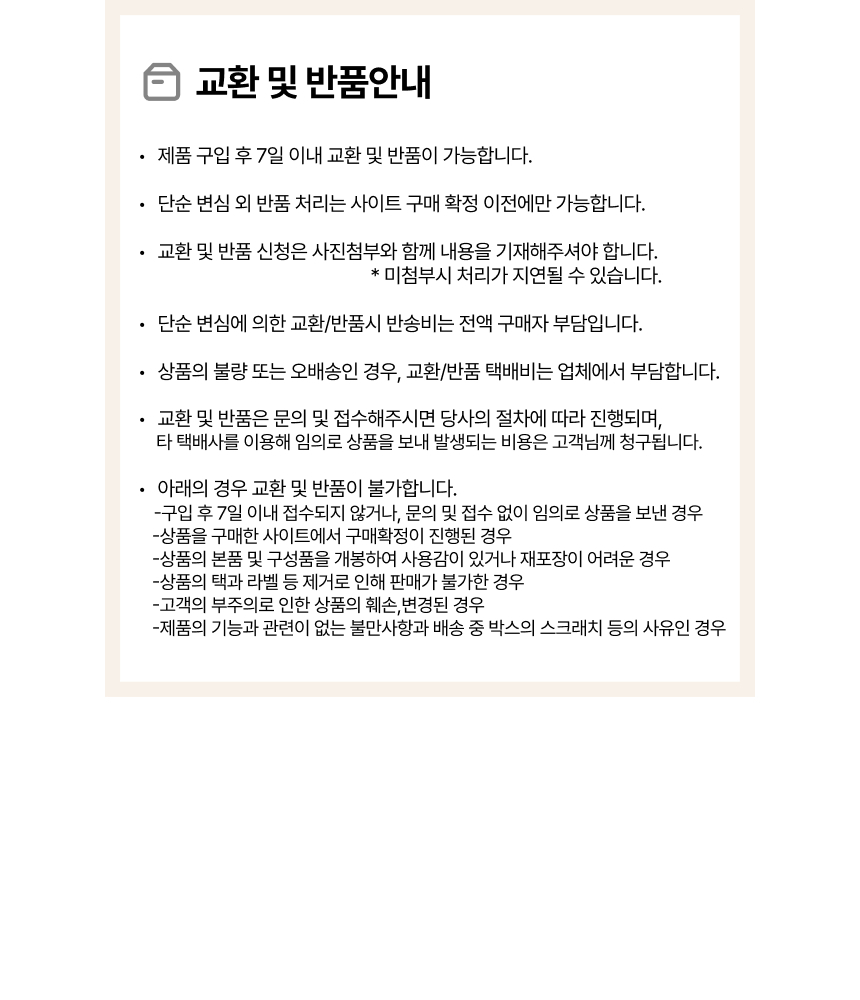 교환 및 반품안내

• 제품 구입 후 7일 이내 교환 및 반품이 가능합니다.

• 단순 변심 외 반품 처리는 사이트 구매 확정 이전에만 가능합니다.

• 교환 및 반품 신청은 사진첨부와 함께 내용을 기재해주셔야 합니다.
* 미첨부시 처리가 지연될 수 있습니다.

• 단순 변심에 의한 교환/반품시 반송비는 전액 구매자 부담입니다.

• 상품의 불량 또는 오배송인 경우, 교환/반품 택배비는 업체에서 부담합니다.

• 교환 및 반품은 문의 및 접수해주시면 당사의 절차에 따라 진행되며, 타 택배사를 이용해 임의로 상품을 보내 발생되는 비용은 고객님께 청구됩니다.

• 아래의 경우 교환 및 반품이 불가합니다.
-구입 후 7일 이내 접수되지 않거나, 문의 및 접수 없이 임의로 상품을 보낸 경우
-상품을 구매한 사이트에서 구매확정이 진행된 경우
-상품의 본품 및 구성품을 개봉하여 사용감이 있거나 재포장이 어려운 경우
-상품의 택과 라벨 등 제거로 인해 판매가 불가한 경우
-고객의 부주의로 인한 상품의 훼손,변경된 경우
-제품의 기능과 관련이 없는 불만사항과 배송 중 박스의 스크래치 등의 사유인 경우